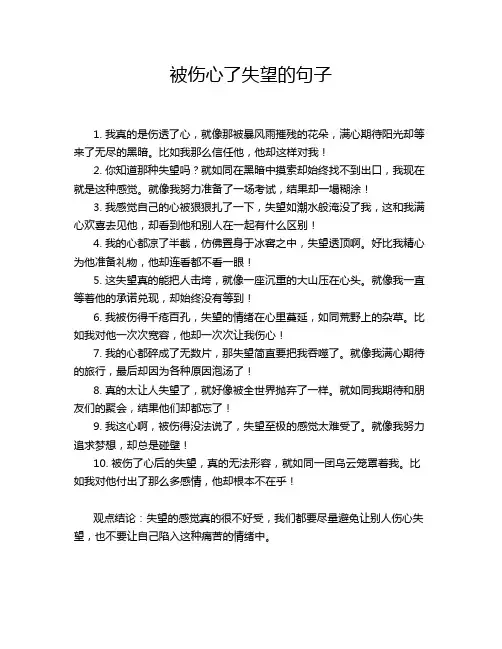 被伤心了失望的句子

1. 我真的是伤透了心，就像那被暴风雨摧残的花朵，满心期待阳光却等来了无尽的黑暗。比如我那么信任他，他却这样对我！

2. 你知道那种失望吗？就如同在黑暗中摸索却始终找不到出口，我现在就是这种感觉。就像我努力准备了一场考试，结果却一塌糊涂！

3. 我感觉自己的心被狠狠扎了一下，失望如潮水般淹没了我，这和我满心欢喜去见他，却看到他和别人在一起有什么区别！

4. 我的心都凉了半截，仿佛置身于冰窖之中，失望透顶啊。好比我精心为他准备礼物，他却连看都不看一眼！

5. 这失望真的能把人击垮，就像一座沉重的大山压在心头。就像我一直等着他的承诺兑现，却始终没有等到！

6. 我被伤得千疮百孔，失望的情绪在心里蔓延，如同荒野上的杂草。比如我对他一次次宽容，他却一次次让我伤心！

7. 我的心都碎成了无数片，那失望简直要把我吞噬了。就像我满心期待的旅行，最后却因为各种原因泡汤了！

8. 真的太让人失望了，就好像被全世界抛弃了一样。就如同我期待和朋友们的聚会，结果他们却都忘了！

9. 我这心啊，被伤得没法说了，失望至极的感觉太难受了。就像我努力追求梦想，却总是碰壁！

10. 被伤了心后的失望，真的无法形容，就如同一团乌云笼罩着我。比如我对他付出了那么多感情，他却根本不在乎！

观点结论：失望的感觉真的很不好受，我们都要尽量避免让别人伤心失望，也不要让自己陷入这种痛苦的情绪中。